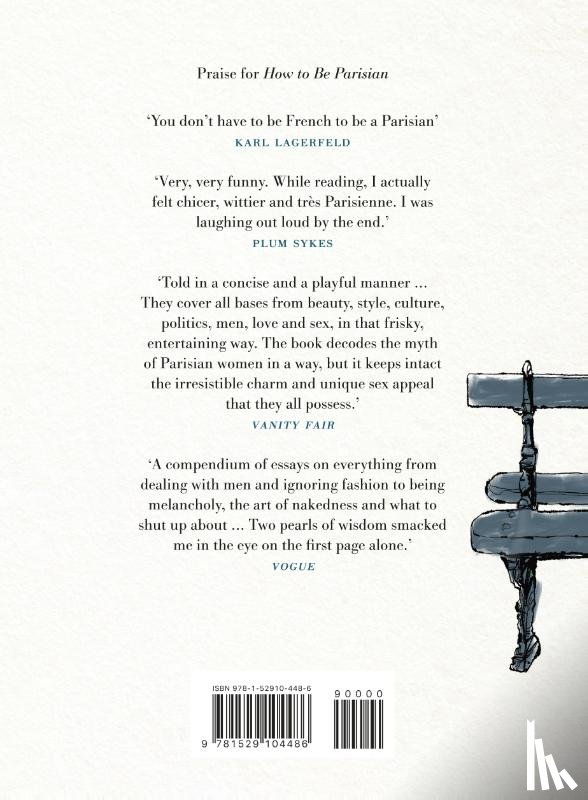 Praise for How to Be Parisian

'You don't have to be French to be a Parisian'
KARL LAGERFELD

'Very, very funny. While reading, I actually felt chicer, wittier and très Parisienne. I was laughing out loud by the end.'
PLUM SYKES

'Told in a concise and a playful manner ... They cover all bases from beauty, style, culture, politics, men, love and sex, in that frisky, entertaining way. The book decodes the myth of Parisian women in a way, but it keeps intact the irresistible charm and unique sex appeal that they all possess.'
VANITY FAIR

'A compendium of essays on everything from dealing with men and ignoring fashion to being melancholy, the art of nakedness and what to shut up about ... Two pearls of wisdom smacked me in the eye on the first page alone.'
VOGUE

ISBN 978-1-52910-448-6

90000

9 781529 104486